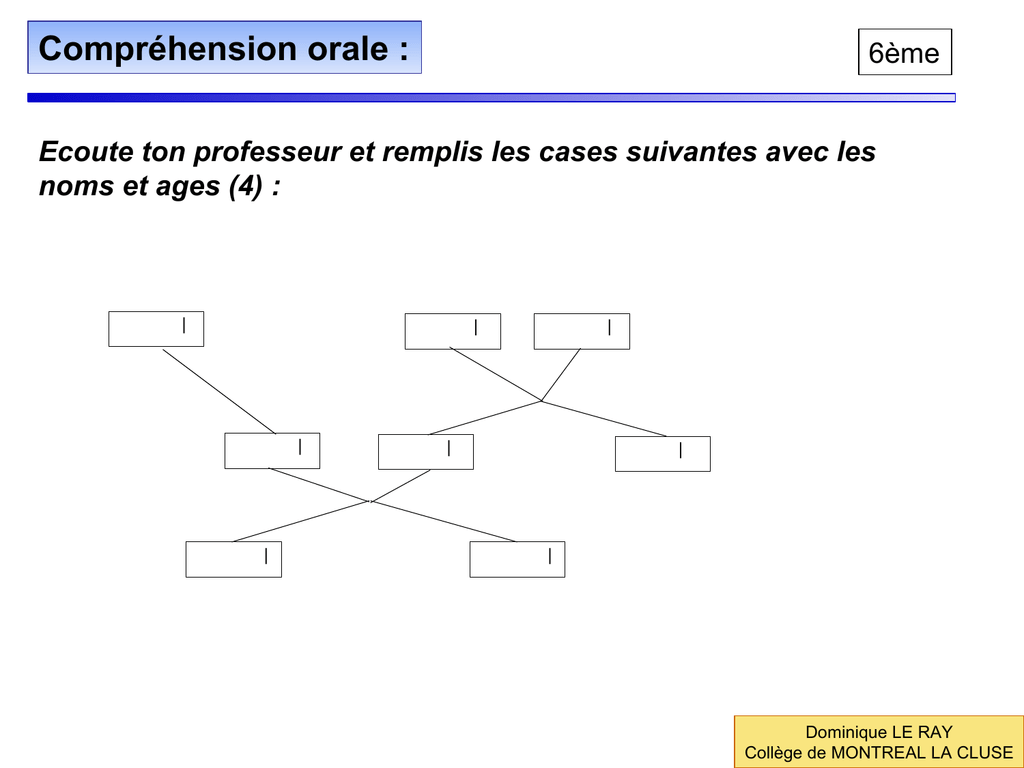 Compréhension orale :

6ème

Ecoute ton professeur et remplis les cases suivantes avec les noms et ages (4) :

Dominique LE RAY
Collège de MONTREAL LA CLUSE